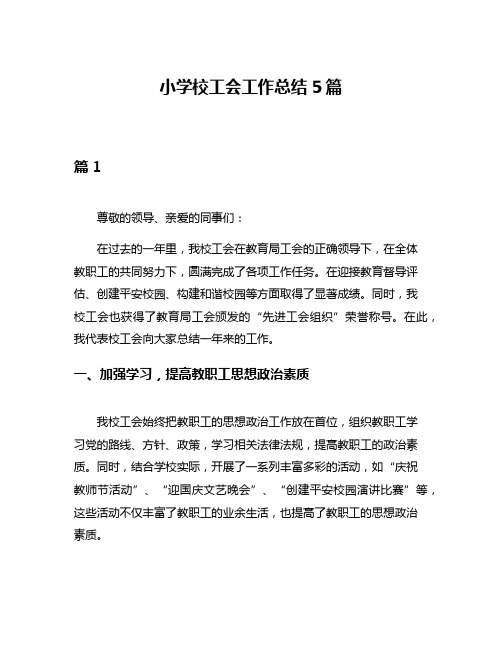 小学校工会工作总结 5 篇

篇 1

尊敬的领导、亲爱的同事们：

在过去的一年里，我校工会在教育局工会的正确领导下，在全体教职工的共同努力下，圆满完成了各项工作任务。在迎接教育督导评估、创建平安校园、构建和谐校园等方面取得了显著成绩。同时，我校工会也获得了教育局工会颁发的“先进工会组织”荣誉称号。在此，我代表校工会向大家总结一年来的工作。

一、加强学习，提高教职工思想政治素质

我校工会始终把教职工的思想政治工作放在首位，组织教职工学习党的路线、方针、政策，学习相关法律法规，提高教职工的政治素质。同时，结合学校实际，开展了一系列丰富多彩的活动，如“庆祝教师节活动”、“迎国庆文艺晚会”、“创建平安校园演讲比赛”等，这些活动不仅丰富了教职工的业余生活，也提高了教职工的思想政治素质。